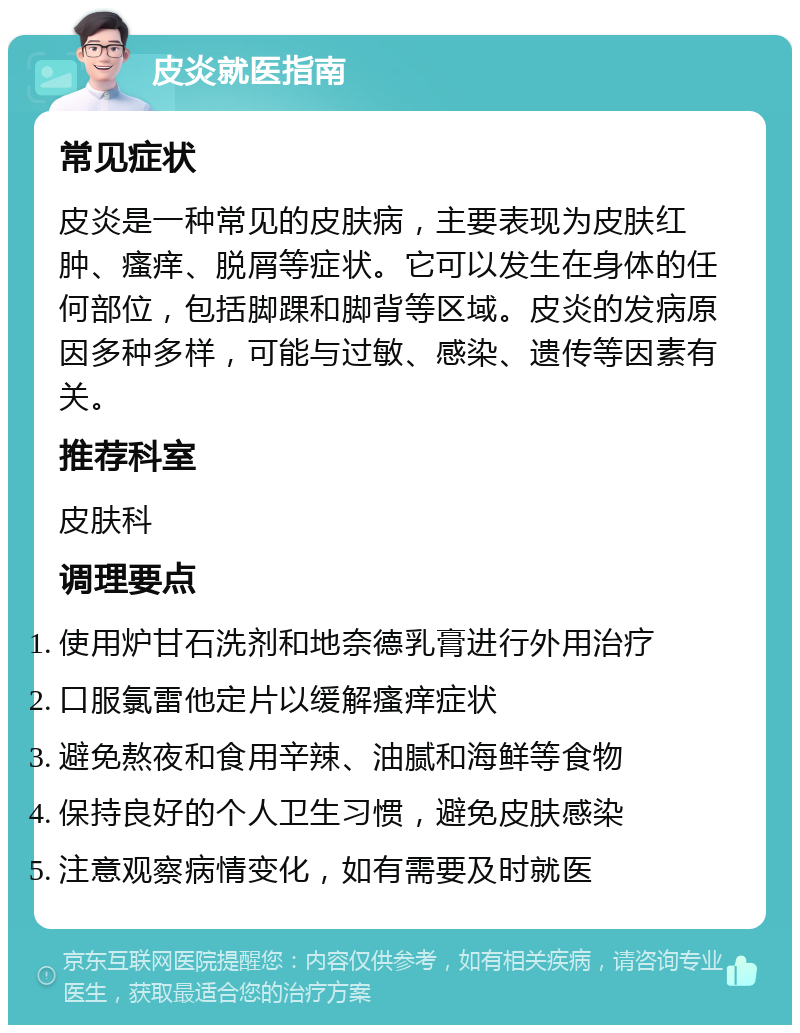 皮炎就医指南

常见症状

皮炎是一种常见的皮肤病，主要表现为皮肤红肿、瘙痒、脱屑等症状。它可以发生在身体的任何部位，包括脚踝和脚背等区域。皮炎的发病原因多种多样，可能与过敏、感染、遗传等因素有关。

推荐科室

皮肤科

调理要点

1. 使用炉甘石洗剂和地奈德乳膏进行外用治疗
2. 口服氯雷他定片以缓解瘙痒症状
3. 避免熬夜和食用辛辣、油腻和海鲜等食物
4. 保持良好的个人卫生习惯，避免皮肤感染
5. 注意观察病情变化，如有需要及时就医

京东互联网医院提醒您：内容仅供参考，如有相关疾病，请咨询专业医生，获取最适合您的治疗方案